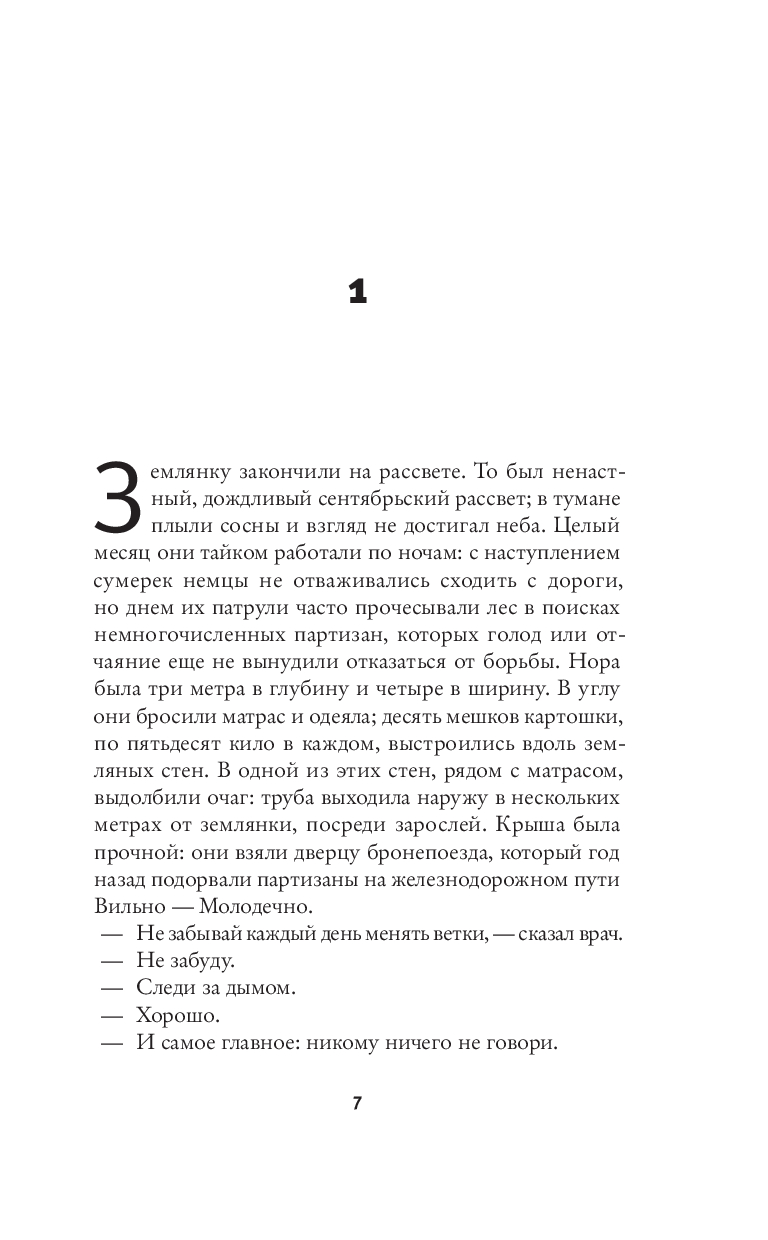 1

Землянку закончили на рассвете. То был ненастный, дождливый сентябрьский рассвет; в тумане плыли сосны и взгляд не достигал неба. Целый месяц они тайком работали по ночам: с наступлением сумерек немцы не отваживались сходить с дороги, но днем их патрули часто прочесывали лес в поисках немногочисленных партизан, которых голод или отчаяние еще не вынудили отказаться от борьбы. Нора была три метра в глубину и четыре в ширину. В углу они бросили матрас и одеяла; десять мешков картошки, по пятьдесят кило в каждом, выстроились вдоль земляных стен. В одной из этих стен, рядом с матрасом, выдолбили очаг: труба выходила наружу в нескольких метрах от землянки, посреди зарослей. Крыша была прочной: они взяли дверцу бронепоезда, который год назад подорвали партизаны на железнодорожном пути Вильно — Молодечно.
— Не забывай каждый день менять ветки, — сказал врач.
— Не забуду.
— Следи за дымом.
— Хорошо.
— И самое главное: никому ничего не говори.

7